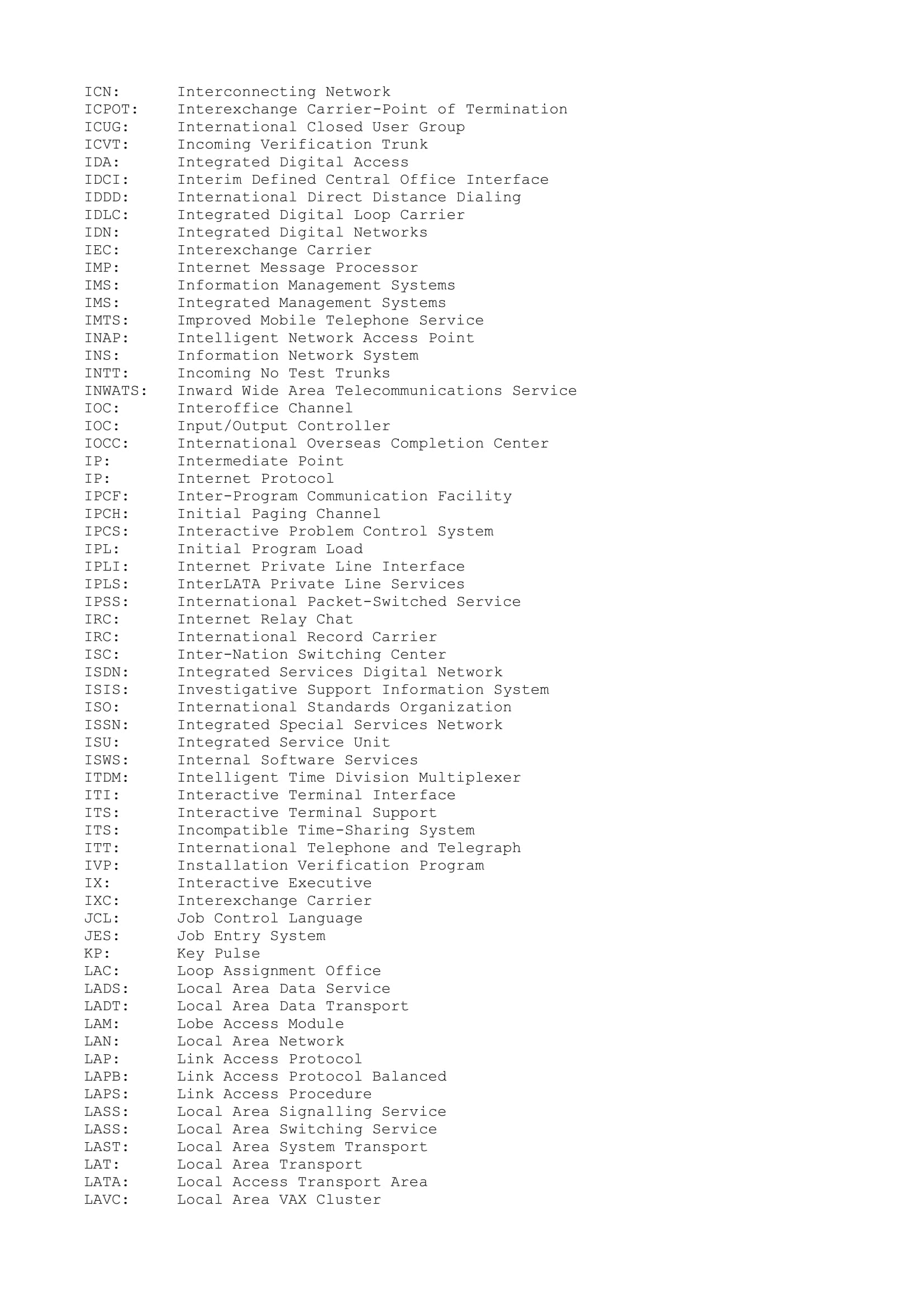 ICN:      Interconnecting Network
ICPOT:    Interexchange Carrier-Point of Termination
ICUG:     International Closed User Group
ICVT:     Incoming Verification Trunk
IDA:      Integrated Digital Access
IDCI:     Interim Defined Central Office Interface
IDDD:     International Direct Distance Dialing
IDLC:     Integrated Digital Loop Carrier
IDN:      Integrated Digital Networks
IEC:      Interexchange Carrier
IMP:      Internet Message Processor
IMS:      Information Management Systems
IMS:      Integrated Management Systems
IMTS:     Improved Mobile Telephone Service
INAP:     Intelligent Network Access Point
INS:      Information Network System
INTT:     Incoming No Test Trunks
INWATS:   Inward Wide Area Telecommunications Service
IOC:      Interoffice Channel
IOC:      Input/Output Controller
IOCC:     International Overseas Completion Center
IP:       Intermediate Point
IP:       Internet Protocol
IPCF:     Inter-Program Communication Facility
IPCH:     Initial Paging Channel
IPCS:     Interactive Problem Control System
IPL:      Initial Program Load
IPLI:     Internet Private Line Interface
IPLS:     InterLATA Private Line Services
IPSS:     International Packet-Switched Service
IRC:      Internet Relay Chat
IRC:      International Record Carrier
ISC:      Inter-Nation Switching Center
ISDN:     Integrated Services Digital Network
ISIS:     Investigative Support Information System
ISO:      International Standards Organization
ISSN:     Integrated Special Services Network
ISU:      Integrated Service Unit
ISWS:     Internal Software Services
ITDM:     Intelligent Time Division Multiplexer
ITI:      Interactive Terminal Interface
ITS:      Interactive Terminal Support
ITS:      Incompatible Time-Sharing System
ITT:      International Telephone and Telegraph
IVP:      Installation Verification Program
IX:       Interactive Executive
IXC:      Interexchange Carrier
JCL:      Job Control Language
JES:      Job Entry System
KP:       Key Pulse
LAC:      Loop Assignment Office
LADS:     Local Area Data Service
LADT:     Local Area Data Transport
LAM:      Lobe Access Module
LAN:      Local Area Network
LAP:      Link Access Protocol
LAPB:     Link Access Protocol Balanced
LAPS:     Link Access Procedure
LASS:     Local Area Signalling Service
LASS:     Local Area Switching Service
LAST:     Local Area System Transport
LAT:      Local Area Transport
LATA:     Local Access Transport Area
LAVC:     Local Area VAX Cluster